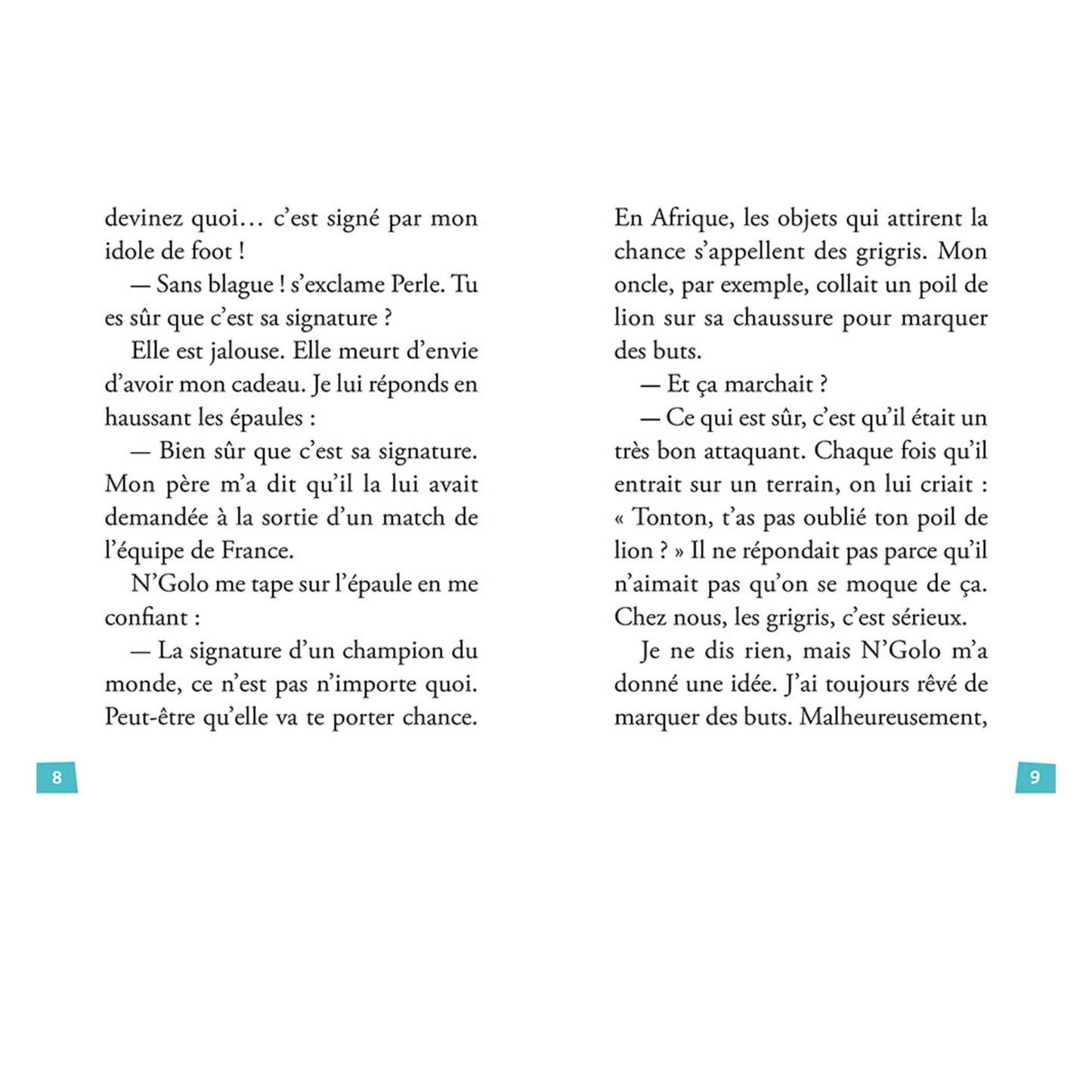 devinez quoi… c'est signé par mon idole de foot !

— Sans blague ! s'exclame Perle. Tu es sûr que c'est sa signature ?

Elle est jalouse. Elle meurt d'envie d'avoir mon cadeau. Je lui réponds en haussant les épaules :

— Bien sûr que c'est sa signature. Mon père m'a dit qu'il la lui avait demandée à la sortie d'un match de l'équipe de France.

N'Golo me tape sur l'épaule en me confiant :

— La signature d'un champion du monde, ce n'est pas n'importe quoi. Peut-être qu'elle va te porter chance.

8

En Afrique, les objets qui attirent la chance s'appellent des grigris. Mon oncle, par exemple, collait un poil de lion sur sa chaussure pour marquer des buts.

— Et ça marchait ?

— Ce qui est sûr, c'est qu'il était un très bon attaquant. Chaque fois qu'il entrait sur un terrain, on lui criait : « Tonton, t'as pas oublié ton poil de lion ? » Il ne répondait pas parce qu'il n'aimait pas qu'on se moque de ça. Chez nous, les grigris, c'est sérieux.

Je ne dis rien, mais N'Golo m'a donné une idée. J'ai toujours rêvé de marquer des buts. Malheureusement,

9